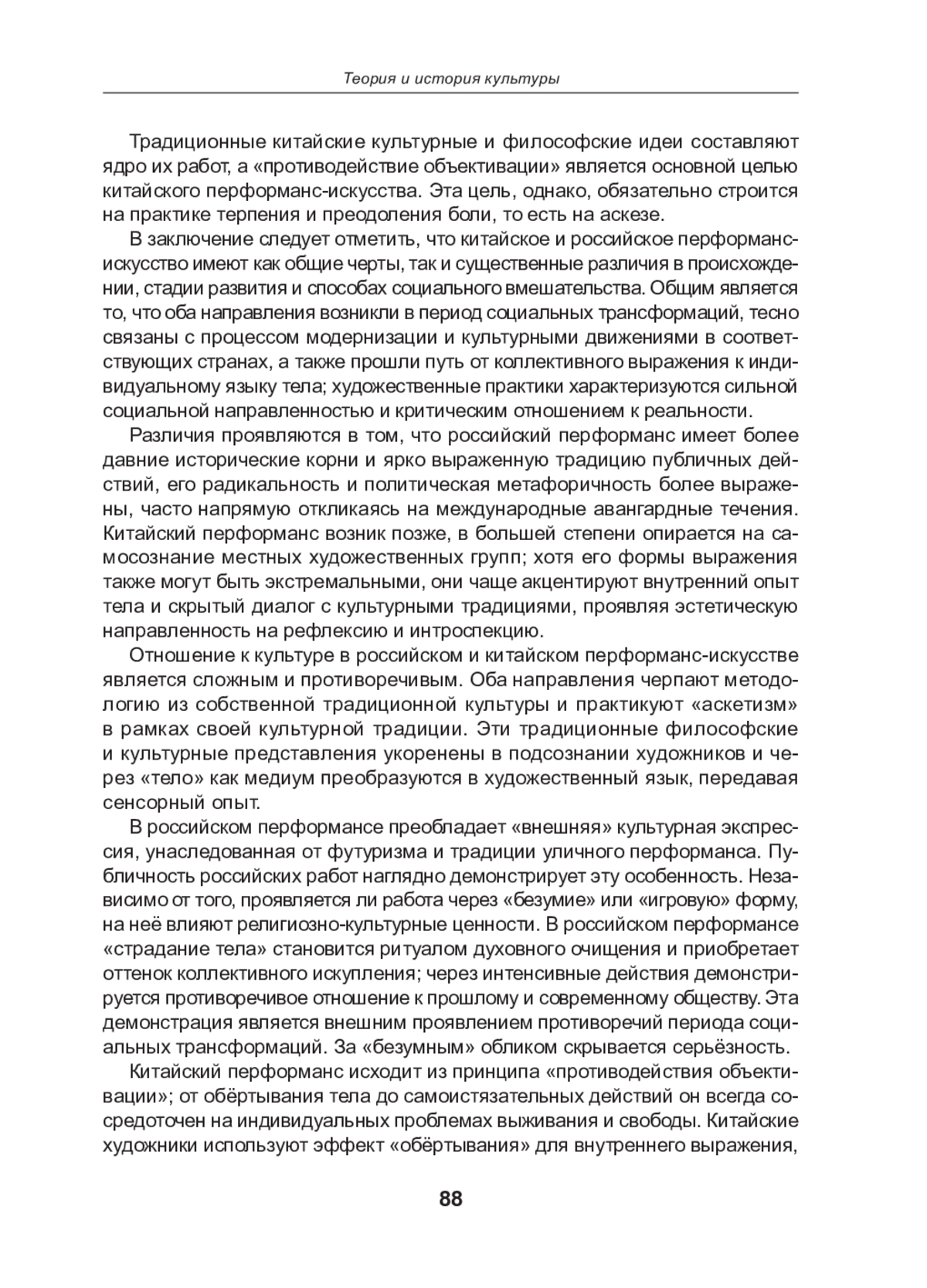 Теория и история культуры

Традиционные китайские культурные и философские идеи составляют ядро их работ, а «противодействие объективации» является основной целью китайского перформанс-искусства. Эта цель, однако, обязательно строится на практике терпения и преодоления боли, то есть на аскезе.

В заключение следует отметить, что китайское и российское перформанс-искусство имеют как общие черты, так и существенные различия в происхождении, стадии развития и способах социального вмешательства. Общим является то, что оба направления возникли в период социальных трансформаций, тесно связаны с процессом модернизации и культурными движениями в соответствующих странах, а также прошли путь от коллективного выражения к индивидуальному языку тела; художественные практики характеризуются сильной социальной направленностью и критическим отношением к реальности.

Различия проявляются в том, что российский перформанс имеет более давние исторические корни и ярко выраженную традицию публичных действий, его радикальность и политическая метафоричность более выражены, часто напрямую откликаясь на международные авангардные течения. Китайский перформанс возник позже, в большей степени опирается на самосознание местных художественных групп; хотя его формы выражения также могут быть экстремальными, они чаще акцентируют внутренний опыт тела и скрытый диалог с культурными традициями, проявляя эстетическую направленность на рефлексию и интроспекцию.

Отношение к культуре в российском и китайском перформанс-искусстве является сложным и противоречивым. Оба направления черпают методологию из собственной традиционной культуры и практикуют «аскетизм» в рамках своей культурной традиции. Эти традиционные философские и культурные представления укоренены в подсознании художников и через «тело» как медиум преобразуются в художественный язык, передавая сенсорный опыт.

В российском перформансе преобладает «внешняя» культурная экспрессия, унаследованная от футуризма и традиции уличного перформанса. Публичность российских работ наглядно демонстрирует эту особенность. Независимо от того, проявляется ли работа через «безумие» или «игровую» форму, на неё влияют религиозно-культурные ценности. В российском перформансе «страдание тела» становится ритуалом духовного очищения и приобретает оттенок коллективного искупления; через интенсивные действия демонстрируется противоречивое отношение к прошлому и современному обществу. Эта демонстрация является внешним проявлением противоречий периода социальных трансформаций. За «безумным» обликом скрывается серьёзность.

Китайский перформанс исходит из принципа «противодействия объективации»; от обёртывания тела до самоистязательных действий он всегда сосредоточен на индивидуальных проблемах выживания и свободы. Китайские художники используют эффект «обёртывания» для внутреннего выражения,

88